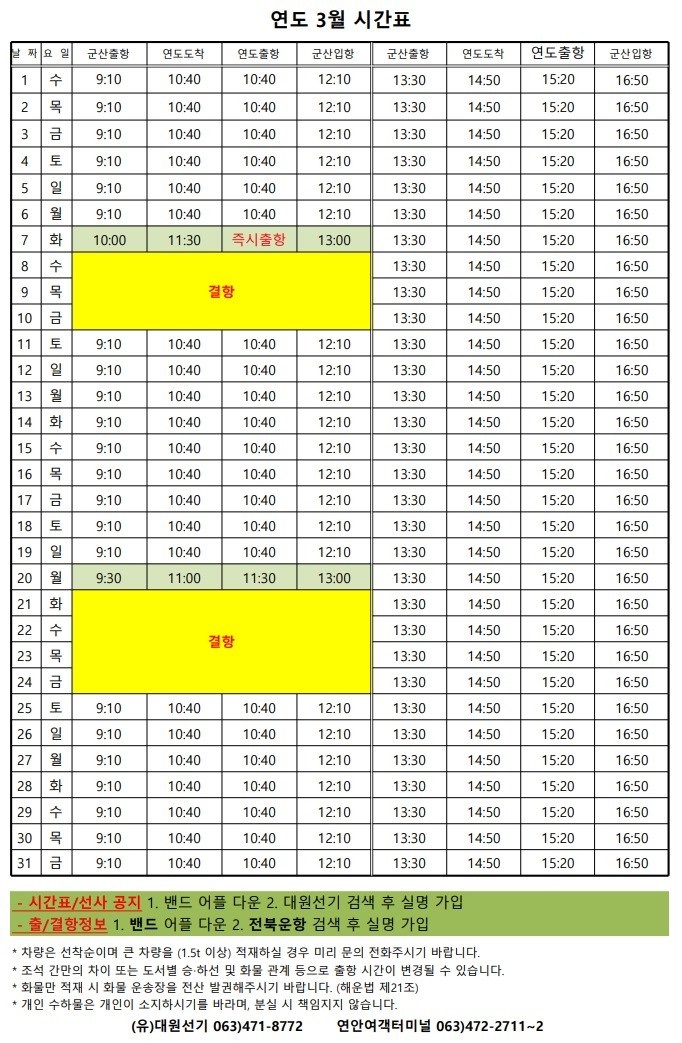 연도 3월 시간표

| 날 짜 | 요 일 | 군산출항 | 연도도착 | 연도출항 | 군산입항 | 군산출항 | 연도도착 | 연도출항 | 군산입항 |
|---|---|---|---|---|---|---|---|---|---|
| 1 | 수 | 9:10 | 10:40 | 10:40 | 12:10 | 13:30 | 14:50 | 15:20 | 16:50 |
| 2 | 목 | 9:10 | 10:40 | 10:40 | 12:10 | 13:30 | 14:50 | 15:20 | 16:50 |
| 3 | 금 | 9:10 | 10:40 | 10:40 | 12:10 | 13:30 | 14:50 | 15:20 | 16:50 |
| 4 | 토 | 9:10 | 10:40 | 10:40 | 12:10 | 13:30 | 14:50 | 15:20 | 16:50 |
| 5 | 일 | 9:10 | 10:40 | 10:40 | 12:10 | 13:30 | 14:50 | 15:20 | 16:50 |
| 6 | 월 | 9:10 | 10:40 | 10:40 | 12:10 | 13:30 | 14:50 | 15:20 | 16:50 |
| 7 | 화 | 10:00 | 11:30 | 즉시출항 | 13:00 | 13:30 | 14:50 | 15:20 | 16:50 |
| 8 | 수 | 결항 | | | | 13:30 | 14:50 | 15:20 | 16:50 |
| 9 | 목 | | | | | 13:30 | 14:50 | 15:20 | 16:50 |
| 10 | 금 | | | | | 13:30 | 14:50 | 15:20 | 16:50 |
| 11 | 토 | 9:10 | 10:40 | 10:40 | 12:10 | 13:30 | 14:50 | 15:20 | 16:50 |
| 12 | 일 | 9:10 | 10:40 | 10:40 | 12:10 | 13:30 | 14:50 | 15:20 | 16:50 |
| 13 | 월 | 9:10 | 10:40 | 10:40 | 12:10 | 13:30 | 14:50 | 15:20 | 16:50 |
| 14 | 화 | 9:10 | 10:40 | 10:40 | 12:10 | 13:30 | 14:50 | 15:20 | 16:50 |
| 15 | 수 | 9:10 | 10:40 | 10:40 | 12:10 | 13:30 | 14:50 | 15:20 | 16:50 |
| 16 | 목 | 9:10 | 10:40 | 10:40 | 12:10 | 13:30 | 14:50 | 15:20 | 16:50 |
| 17 | 금 | 9:10 | 10:40 | 10:40 | 12:10 | 13:30 | 14:50 | 15:20 | 16:50 |
| 18 | 토 | 9:10 | 10:40 | 10:40 | 12:10 | 13:30 | 14:50 | 15:20 | 16:50 |
| 19 | 일 | 9:10 | 10:40 | 10:40 | 12:10 | 13:30 | 14:50 | 15:20 | 16:50 |
| 20 | 월 | 9:30 | 11:00 | 11:30 | 13:00 | 13:30 | 14:50 | 15:20 | 16:50 |
| 21 | 화 | 결항 | | | | 13:30 | 14:50 | 15:20 | 16:50 |
| 22 | 수 | | | | | 13:30 | 14:50 | 15:20 | 16:50 |
| 23 | 목 | | | | | 13:30 | 14:50 | 15:20 | 16:50 |
| 24 | 금 | | | | | 13:30 | 14:50 | 15:20 | 16:50 |
| 25 | 토 | 9:10 | 10:40 | 10:40 | 12:10 | 13:30 | 14:50 | 15:20 | 16:50 |
| 26 | 일 | 9:10 | 10:40 | 10:40 | 12:10 | 13:30 | 14:50 | 15:20 | 16:50 |
| 27 | 월 | 9:10 | 10:40 | 10:40 | 12:10 | 13:30 | 14:50 | 15:20 | 16:50 |
| 28 | 화 | 9:10 | 10:40 | 10:40 | 12:10 | 13:30 | 14:50 | 15:20 | 16:50 |
| 29 | 수 | 9:10 | 10:40 | 10:40 | 12:10 | 13:30 | 14:50 | 15:20 | 16:50 |
| 30 | 목 | 9:10 | 10:40 | 10:40 | 12:10 | 13:30 | 14:50 | 15:20 | 16:50 |
| 31 | 금 | 9:10 | 10:40 | 10:40 | 12:10 | 13:30 | 14:50 | 15:20 | 16:50 |

- 시간표/선사 공지 1. 밴드 어플 다운 2. 대원선기 검색 후 실명 가입
- 출/결항정보 1. 밴드 어플 다운 2. 전북운항 검색 후 실명 가입

* 차량은 선착순이며 큰 차량을 (1.5t 이상) 적재하실 경우 미리 문의 전화주시기 바랍니다.
* 조석 간만의 차이 또는 도서별 승·하선 및 화물 관계 등으로 출항 시간이 변경될 수 있습니다.
* 화물만 적재 시 화물 운송장을 전산 발권해주시기 바랍니다. (해운법 제21조)
* 개인 수하물은 개인이 소지하시기를 바라며, 분실 시 책임지지 않습니다.

(유)대원선기 063)471-8772 연안여객터미널 063)472-2711~2